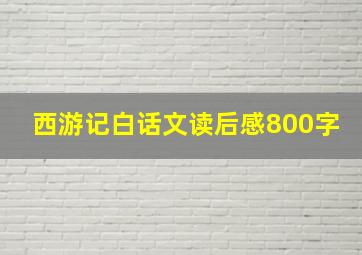 西游记白话文读后感800字